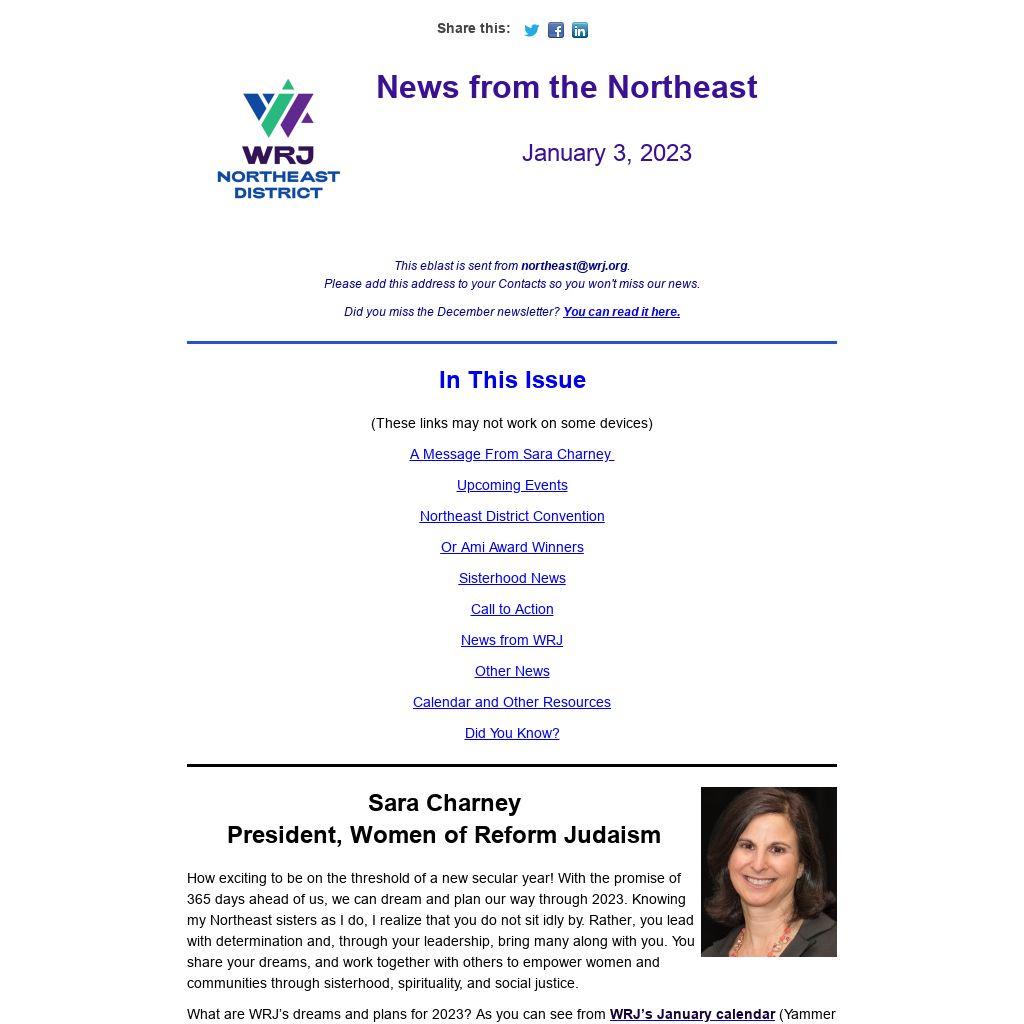 Share this:

WRJ
NORTHEAST
DISTRICT

News from the Northeast

January 3, 2023

This eblast is sent from northeast@wrj.org.
Please add this address to your Contacts so you won't miss our news.

Did you miss the December newsletter? You can read it here.

In This Issue

(These links may not work on some devices)

A Message From Sara Charney

Upcoming Events

Northeast District Convention

Or Ami Award Winners

Sisterhood News

Call to Action

News from WRJ

Other News

Calendar and Other Resources

Did You Know?

Sara Charney
President, Women of Reform Judaism

How exciting to be on the threshold of a new secular year! With the promise of 365 days ahead of us, we can dream and plan our way through 2023. Knowing my Northeast sisters as I do, I realize that you do not sit idly by. Rather, you lead with determination and, through your leadership, bring many along with you. You share your dreams, and work together with others to empower women and communities through sisterhood, spirituality, and social justice.

What are WRJ's dreams and plans for 2023? As you can see from WRJ's January calendar (Yammer